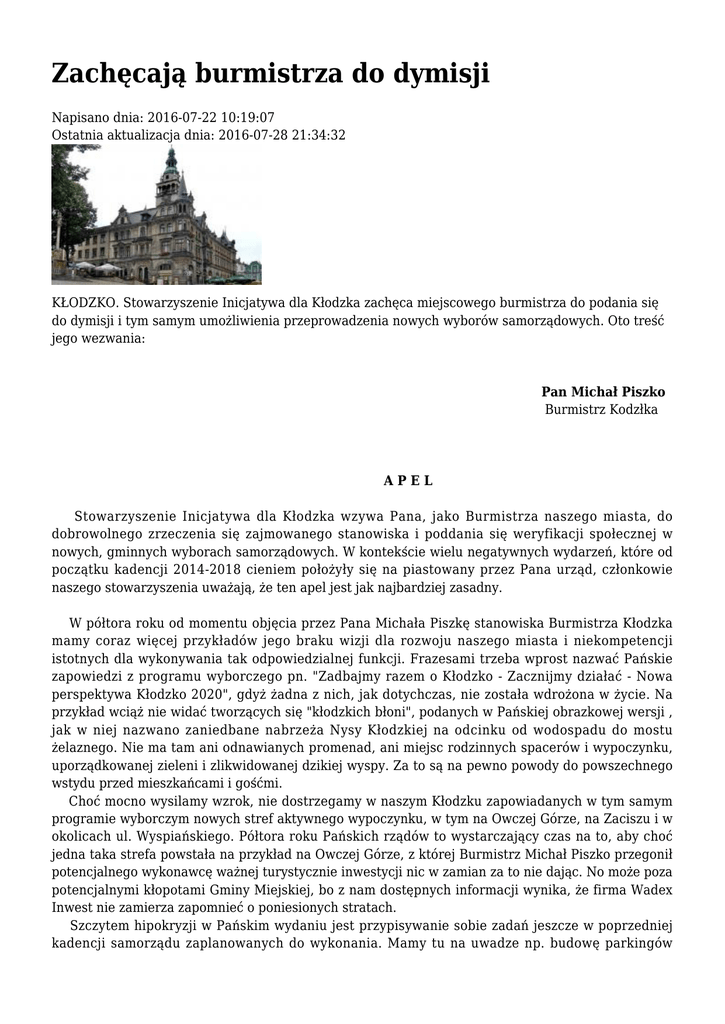 Zachęcają burmistrza do dymisji

Napisano dnia: 2016-07-22 10:19:07
Ostatnia aktualizacja dnia: 2016-07-28 21:34:32

KŁODZKO. Stowarzyszenie Inicjatywa dla Kłodzka zachęca miejscowego burmistrza do podania się do dymisji i tym samym umożliwienia przeprowadzenia nowych wyborów samorządowych. Oto treść jego wezwania:

Pan Michał Piszko
Burmistrz Kodzłka

A P E L

Stowarzyszenie Inicjatywa dla Kłodzka wzywa Pana, jako Burmistrza naszego miasta, do dobrowolnego zrzeczenia się zajmowanego stanowiska i poddania się weryfikacji społecznej w nowych, gminnych wyborach samorządowych. W kontekście wielu negatywnych wydarzeń, które od początku kadencji 2014-2018 cieniem położyły się na piastowany przez Pana urząd, członkowie naszego stowarzyszenia uważają, że ten apel jest jak najbardziej zasadny.

W półtora roku od momentu objęcia przez Pana Michała Piszkę stanowiska Burmistrza Kłodzka mamy coraz więcej przykładów jego braku wizji dla rozwoju naszego miasta i niekompetencji istotnych dla wykonywania tak odpowiedzialnej funkcji. Frazesami trzeba wprost nazwać Pańskie zapowiedzi z programu wyborczego pn. "Zadbajmy razem o Kłodzko - Zacznijmy działać - Nowa perspektywa Kłodzko 2020", gdyż żadna z nich, jak dotychczas, nie została wdrożona w życie. Na przykład wciąż nie widać tworzących się "kłodzkich błoni", podanych w Pańskiej obrazkowej wersji , jak w niej nazwano zaniedbane nabrzeża Nysy Kłodzkiej na odcinku od wodospadu do mostu żelaznego. Nie ma tam ani odnawianych promenad, ani miejsc rodzinnych spacerów i wypoczynku, uporządkowanej zieleni i zlikwidowanej dzikiej wyspy. Za to są na pewno powody do powszechnego wstydu przed mieszkańcami i gośćmi.
Choć mocno wysilamy wzrok, nie dostrzegamy w naszym Kłodzku zapowiadanych w tym samym programie wyborczym nowych stref aktywnego wypoczynku, w tym na Owczej Górze, na Zaciszu i w okolicach ul. Wyspiańskiego. Półtora roku Pańskich rządów to wystarczający czas na to, aby choć jedna taka strefa powstała na przykład na Owczej Górze, z której Burmistrz Michał Piszko przegonił potencjalnego wykonawcę ważnej turystycznie inwestycji nic w zamian za to nie dając. No może poza potencjalnymi kłopotami Gminy Miejskiej, bo z nam dostępnych informacji wynika, że firma Wadex Inwest nie zamierza zapomnieć o poniesionych stratach.
Szczytem hipokryzji w Pańskim wydaniu jest przypisywanie sobie zadań jeszcze w poprzedniej kadencji samorządu zaplanowanych do wykonania. Mamy tu na uwadze np. budowę parkingów